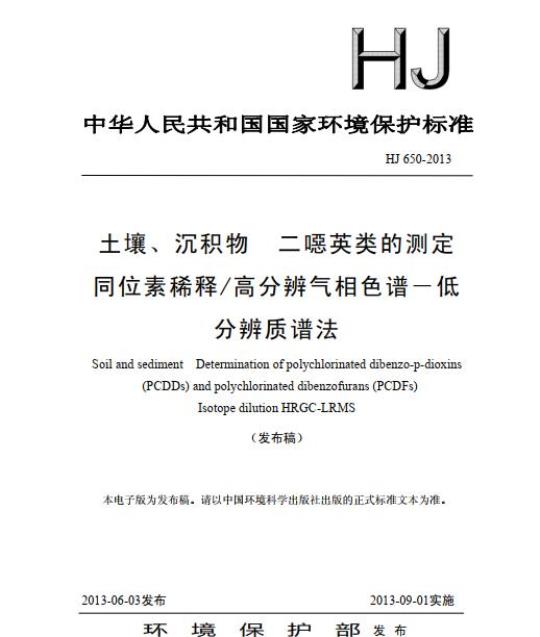 HJ

中华人民共和国国家环境保护标准

HJ 650-2013

土壤、沉积物　二噁英类的测定
同位素稀释/高分辨气相色谱－低分辨质谱法

Soil and sediment　Determination of polychlorinated dibenzo-p-dioxins (PCDDs) and polychlorinated dibenzofurans (PCDFs) Isotope dilution HRGC-LRMS

（发布稿）

本电子版为发布稿。请以中国环境科学出版社出版的正式标准文本为准。

2013-06-03发布　　2013-09-01实施

环　境　保　护　部 发布